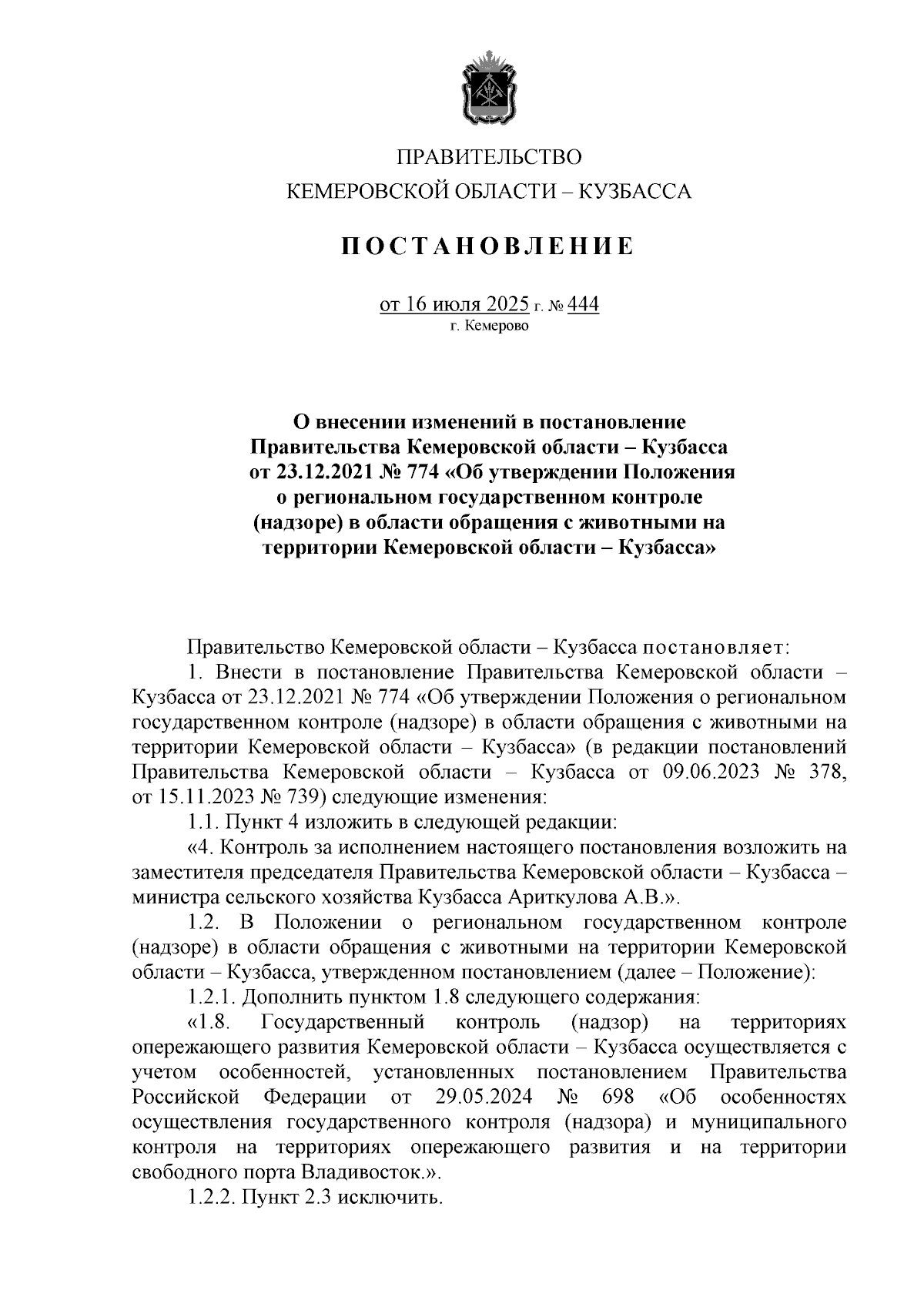 ПРАВИТЕЛЬСТВО
КЕМЕРОВСКОЙ ОБЛАСТИ – КУЗБАССА

ПОСТАНОВЛЕНИЕ

от 16 июля 2025 г. № 444
г. Кемерово

О внесении изменений в постановление Правительства Кемеровской области – Кузбасса от 23.12.2021 № 774 «Об утверждении Положения о региональном государственном контроле (надзоре) в области обращения с животными на территории Кемеровской области – Кузбасса»

Правительство Кемеровской области – Кузбасса постановляет:

1. Внести в постановление Правительства Кемеровской области – Кузбасса от 23.12.2021 № 774 «Об утверждении Положения о региональном государственном контроле (надзоре) в области обращения с животными на территории Кемеровской области – Кузбасса» (в редакции постановлений Правительства Кемеровской области – Кузбасса от 09.06.2023 № 378, от 15.11.2023 № 739) следующие изменения:

1.1. Пункт 4 изложить в следующей редакции:

«4. Контроль за исполнением настоящего постановления возложить на заместителя председателя Правительства Кемеровской области – Кузбасса – министра сельского хозяйства Кузбасса Ариткулова А.В.».

1.2. В Положении о региональном государственном контроле (надзоре) в области обращения с животными на территории Кемеровской области – Кузбасса, утвержденном постановлением (далее – Положение):

1.2.1. Дополнить пунктом 1.8 следующего содержания:

«1.8. Государственный контроль (надзор) на территориях опережающего развития Кемеровской области – Кузбасса осуществляется с учетом особенностей, установленных постановлением Правительства Российской Федерации от 29.05.2024 № 698 «Об особенностях осуществления государственного контроля (надзора) и муниципального контроля на территориях опережающего развития и на территории свободного порта Владивосток.».

1.2.2. Пункт 2.3 исключить.